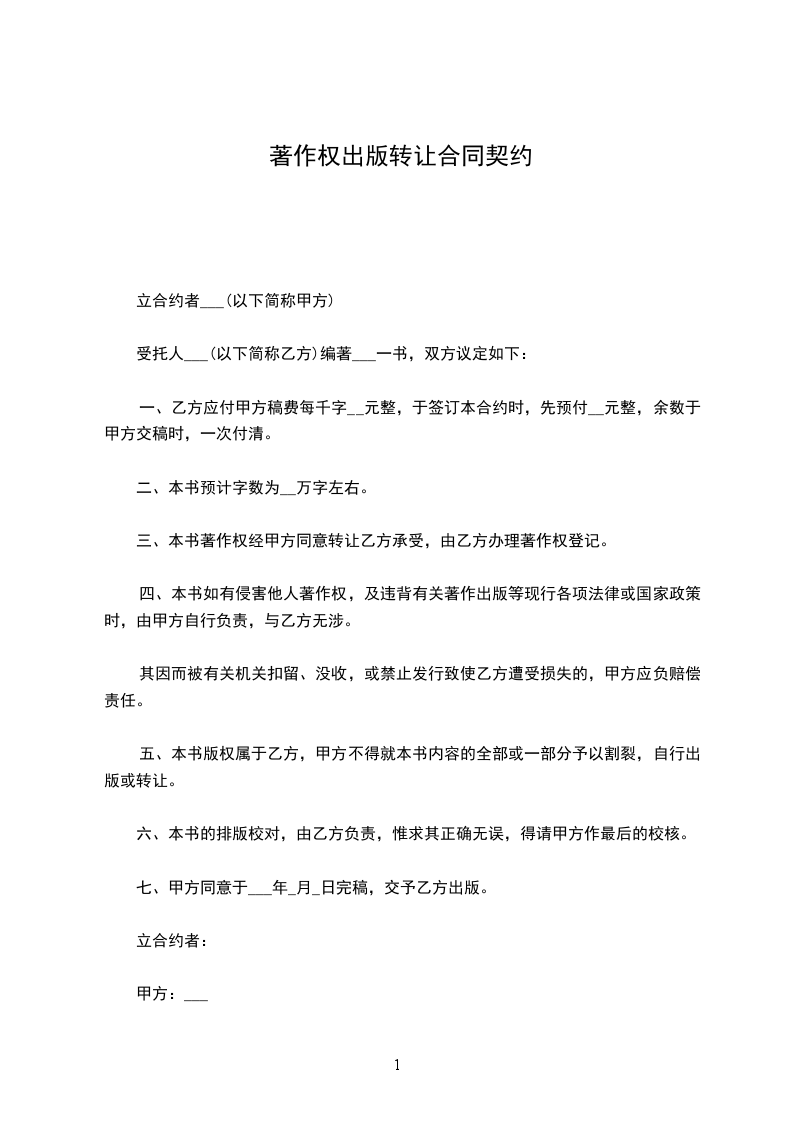 著作权出版转让合同契约

立合约者___(以下简称甲方)

受托人___(以下简称乙方)编著___一书，双方议定如下：

一、乙方应付甲方稿费每千字__元整，于签订本合约时，先预付__元整，余数于甲方交稿时，一次付清。

二、本书预计字数为__万字左右。

三、本书著作权经甲方同意转让乙方承受，由乙方办理著作权登记。

四、本书如有侵害他人著作权，及违背有关著作出版等现行各项法律或国家政策时，由甲方自行负责，与乙方无涉。

其因而被有关机关扣留、没收，或禁止发行致使乙方遭受损失的，甲方应负赔偿责任。

五、本书版权属于乙方，甲方不得就本书内容的全部或一部分予以割裂，自行出版或转让。

六、本书的排版校对，由乙方负责，惟求其正确无误，得请甲方作最后的校核。

七、甲方同意于___年_月_日完稿，交予乙方出版。

立合约者：

甲方：___

1